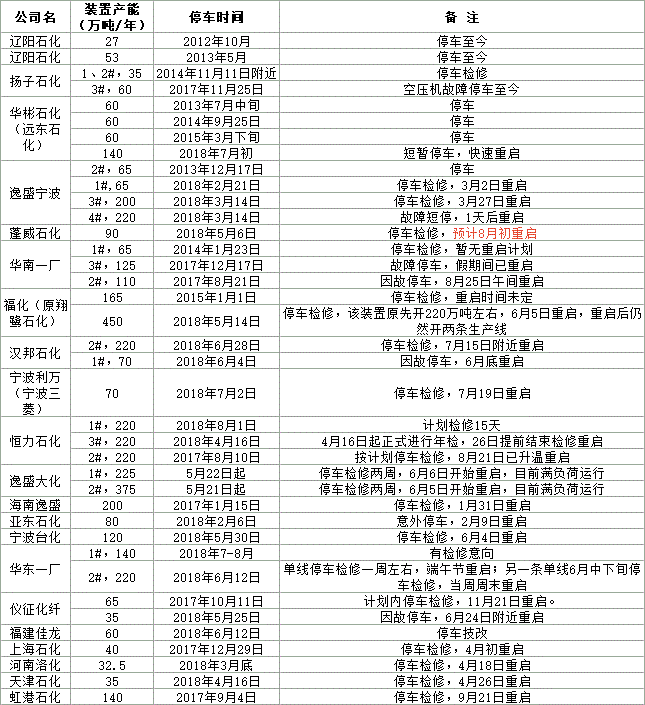 | 公司名 | 装置产能（万吨/年） | 停车时间 | 备 注 |
|---|---|---|---|
| 辽阳石化 | 27 | 2012年10月 | 停车至今 |
| 辽阳石化 | 53 | 2013年5月 | 停车至今 |
| 扬子石化 | 1、2#，35 | 2014年11月11日附近 | 停车检修 |
| | 3#，60 | 2017年11月25日 | 空压机故障停车至今 |
| 华彬石化（远东石化） | 60 | 2013年7月中旬 | 停车 |
| | 60 | 2014年9月25日 | 停车 |
| | 60 | 2015年3月下旬 | 停车 |
| | 140 | 2018年7月初 | 短暂停车，快速重启 |
| 逸盛宁波 | 2#，65 | 2013年12月17日 | 停车 |
| | 1#，65 | 2018年2月21日 | 停车检修，3月2日重启 |
| | 3#，200 | 2018年3月14日 | 停车检修，3月27日重启 |
| | 4#，220 | 2018年3月14日 | 故障短停，1天后重启 |
| 蓬威石化 | 90 | 2018年5月6日 | 停车检修，预计8月初重启 |
| 华南一厂 | 1#，65 | 2014年1月23日 | 停车检修，暂无重启计划 |
| | 3#，125 | 2017年12月17日 | 故障停车，假期间已重启 |
| | 2#，110 | 2017年8月21日 | 因故停车，8月25日午间重启 |
| 福化（原翔鹭石化） | 165 | 2015年1月1日 | 停车检修，重启时间未定 |
| | 450 | 2018年5月14日 | 停车检修，该装置原先开220万吨左右，6月5日重启，重启后仍然开两条生产线 |
| 汉邦石化 | 2#，220 | 2018年6月28日 | 停车检修，7月15日附近重启 |
| | 1#，70 | 2018年6月4日 | 因故停车，6月底重启 |
| 宁波利万（宁波三菱） | 70 | 2018年7月2日 | 停车检修，7月19日重启 |
| 恒力石化 | 1#，220 | 2018年8月1日 | 计划检修15天 |
| | 3#，220 | 2018年4月16日 | 4月16日起正式进行年检，26日提前结束检修重启 |
| | 2#，220 | 2017年8月10日 | 按计划停车检修，8月21日已升温重启 |
| 逸盛大化 | 1#，225 | 5月22日起 | 停车检修两周，6月6日开始重启，目前满负荷运行 |
| | 2#，375 | 5月21日起 | 停车检修两周，6月5日开始重启，目前满负荷运行 |
| 海南逸盛 | 200 | 2017年1月15日 | 停车检修，1月31日重启 |
| 亚东石化 | 80 | 2018年2月6日 | 意外停车，2月9日重启 |
| 宁波台化 | 120 | 2018年5月30日 | 停车检修，6月4日重启 |
| 华东一厂 | 1#，140 | 2018年7-8月 | 有检修意向 |
| | 2#，220 | 2018年6月12日 | 单线停车检修一周左右，端午节重启；另一条单线6月中下旬停车检修，当周周末重启 |
| 仪征化纤 | 65 | 2017年10月11日 | 计划内停车检修，11月21日重启。 |
| | 35 | 2018年5月25日 | 因故停车，6月24日附近重启 |
| 福建佳龙 | 60 | 2018年6月12日 | 停车技改 |
| 上海石化 | 40 | 2017年12月29日 | 停车检修，4月初重启 |
| 河南洛化 | 32.5 | 2018年3月底 | 停车检修，4月18日重启 |
| 天津石化 | 35 | 2018年4月16日 | 停车检修，4月26日重启 |
| 虹港石化 | 140 | 2017年9月4日 | 停车检修，9月21日重启 |